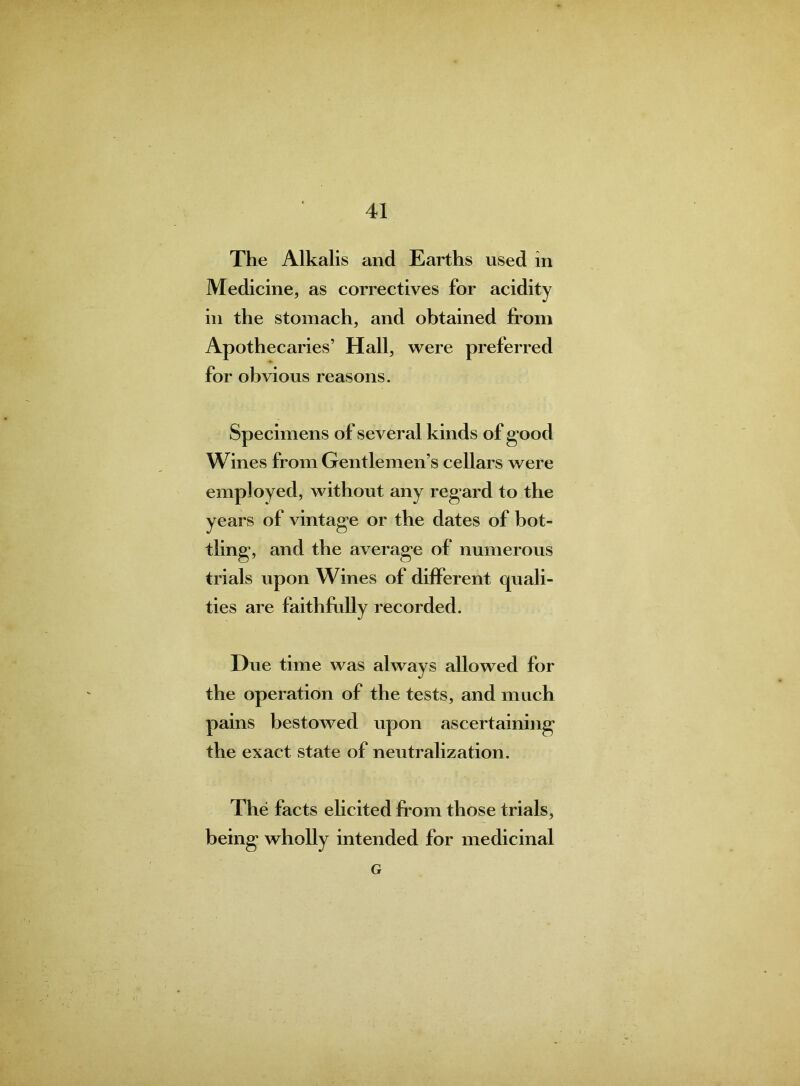 41

The Alkalis and Earths used in Medicine, as correctives for acidity in the stomach, and obtained from Apothecaries' Hall, were preferred for obvious reasons.

Specimens of several kinds of good Wines from Gentlemen's cellars were employed, without any regard to the years of vintage or the dates of bottling, and the average of numerous trials upon Wines of different qualities are faithfully recorded.

Due time was always allowed for the operation of the tests, and much pains bestowed upon ascertaining the exact state of neutralization.

The facts elicited from those trials, being wholly intended for medicinal

G